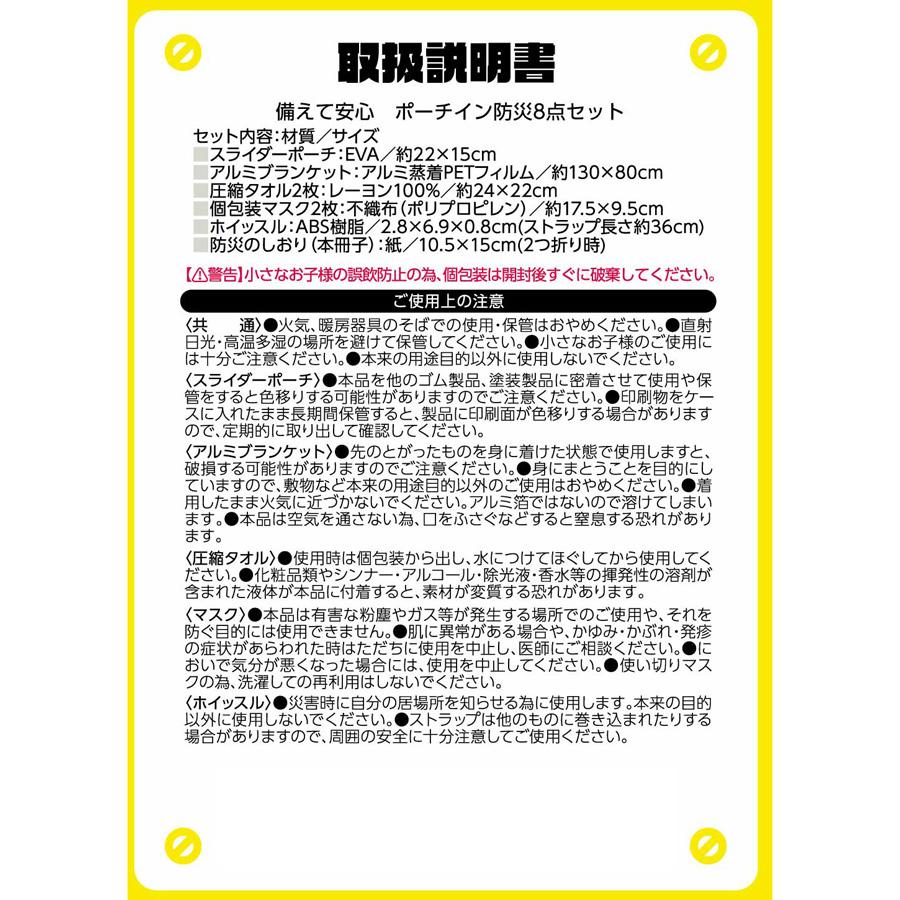 取扱説明書

備えて安心 ポーチイン防災8点セット

セット内容:材質/サイズ
■スライダーポーチ:EVA/約22×15cm
■アルミブランケット:アルミ蒸着PETフィルム/約130×80cm
■圧縮タオル2枚:レーヨン100%/約24×22cm
■個包装マスク2枚:不織布(ポリプロピレン)/約17.5×9.5cm
■ホイッスル:ABS樹脂/2.8×6.9×0.8cm(ストラップ長さ約36cm)
■防災のしおり(本冊子):紙/10.5×15cm(2つ折り時)

【⚠警告】小さなお子様の誤飲防止の為、個包装は開封後すぐに破棄してください。

ご使用上の注意

〈共 通〉●火気、暖房器具のそばでの使用・保管はおやめください。●直射日光・高温多湿の場所を避けて保管してください。●小さなお子様のご使用には十分ご注意ください。●本来の用途目的以外に使用しないでください。

〈スライダーポーチ〉●本品を他のゴム製品、塗装製品に密着させて使用や保管をすると色移りする可能性がありますのでご注意ください。●印刷物をケースに入れたまま長期間保管すると、製品に印刷面が色移りする場合がありますので、定期的に取り出して確認してください。

〈アルミブランケット〉●先のとがったものを身に着けた状態で使用しますと、破損する可能性がありますのでご注意ください。●身にまとうことを目的にしていますので、敷物など本来の用途目的以外のご使用はおやめください。●着用したまま火気に近づかないでください。アルミ箔ではないので溶けてしまいます。●本品は空気を通さない為、口をふさぐなどすると窒息する恐れがあります。

〈圧縮タオル〉●使用時は個包装から出し、水につけてほぐしてから使用してください。●化粧品類やシンナー・アルコール・除光液・香水等の揮発性の溶剤が含まれた液体が本品に付着すると、素材が変質する恐れがあります。

〈マスク〉●本品は有害な粉塵やガス等が発生する場所でのご使用や、それを防ぐ目的には使用できません。●肌に異常がある場合や、かゆみ・かぶれ・発疹の症状があらわれた時はただちに使用を中止し、医師にご相談ください。●においで気分が悪くなった場合には、使用を中止してください。●使い切りマスクの為、洗濯しての再利用はしないでください。

〈ホイッスル〉●災害時に自分の居場所を知らせる為に使用します。本来の目的以外に使用しないでください。●ストラップは他のものに巻き込まれたりする場合がありますので、周囲の安全に十分注意してご使用ください。